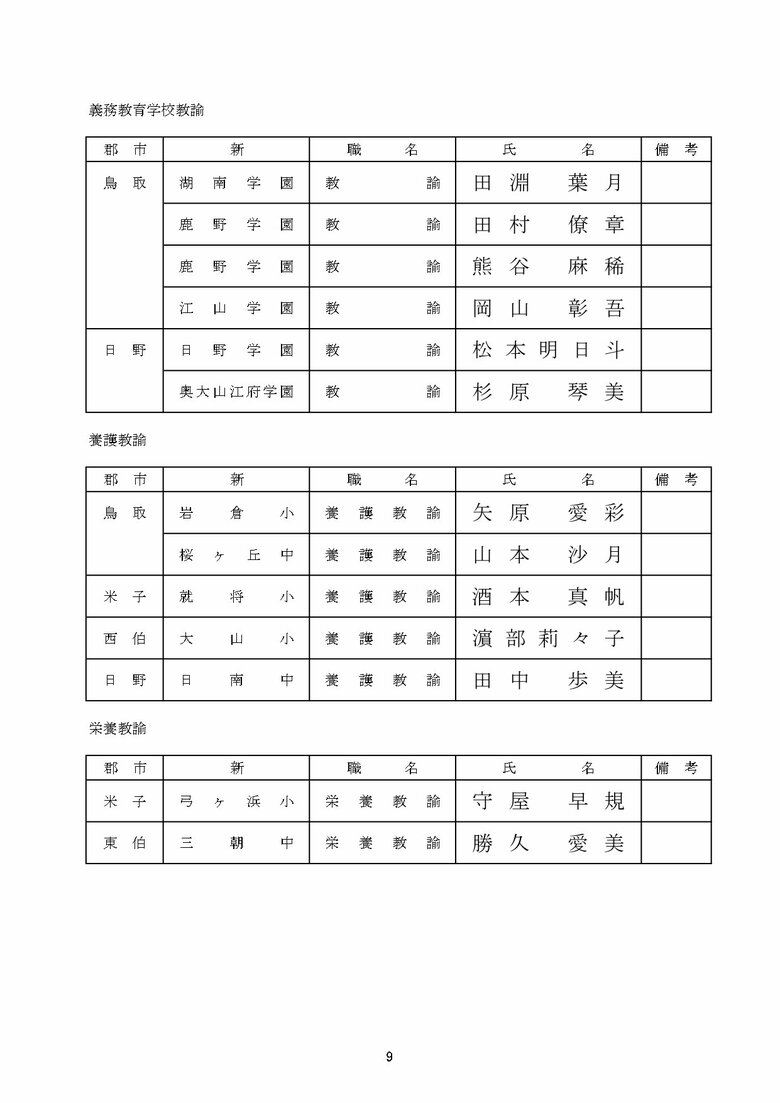 義務教育学校教諭

| 郡市 | 新 | 職名 | 氏名 | 備考 |
|---|---|---|---|---|
| 鳥取 | 湖南学園 | 教諭 | 田淵 葉月 | |
| | 鹿野学園 | 教諭 | 田村 僚章 | |
| | 鹿野学園 | 教諭 | 熊谷 麻稀 | |
| | 江山学園 | 教諭 | 岡山 彰吾 | |
| 日野 | 日野学園 | 教諭 | 松本明日斗 | |
| | 奥大山江府学園 | 教諭 | 杉原 琴美 | |

養護教諭

| 郡市 | 新 | 職名 | 氏名 | 備考 |
|---|---|---|---|---|
| 鳥取 | 岩倉小 | 養護教諭 | 矢原 愛彩 | |
| | 桜ヶ丘中 | 養護教諭 | 山本 沙月 | |
| 米子 | 就将小 | 養護教諭 | 酒本 真帆 | |
| 西伯 | 大山小 | 養護教諭 | 濵部莉々子 | |
| 日野 | 日南中 | 養護教諭 | 田中 歩美 | |

栄養教諭

| 郡市 | 新 | 職名 | 氏名 | 備考 |
|---|---|---|---|---|
| 米子 | 弓ヶ浜小 | 栄養教諭 | 守屋 早規 | |
| 東伯 | 三朝中 | 栄養教諭 | 勝久 愛美 | |

9